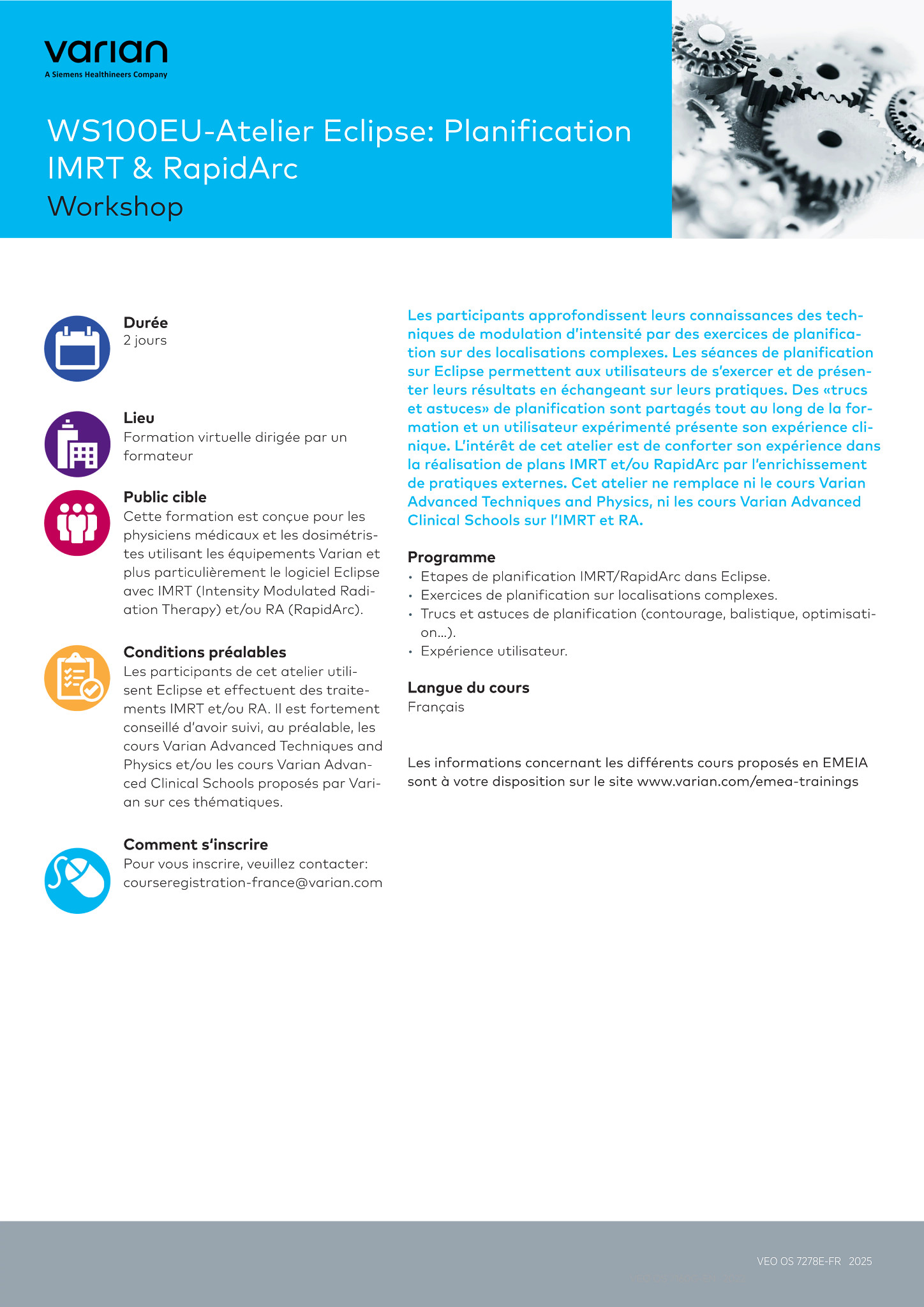 varian
A Siemens Healthineers Company

WS100EU-Atelier Eclipse: Planification IMRT & RapidArc
Workshop

Durée
2 jours

Lieu
Formation virtuelle dirigée par un formateur

Public cible
Cette formation est conçue pour les physiciens médicaux et les dosimétristes utilisant les équipements Varian et plus particulièrement le logiciel Eclipse avec IMRT (Intensity Modulated Radiation Therapy) et/ou RA (RapidArc).

Conditions préalables
Les participants de cet atelier utilisent Eclipse et effectuent des traitements IMRT et/ou RA. Il est fortement conseillé d'avoir suivi, au préalable, les cours Varian Advanced Techniques and Physics et/ou les cours Varian Advanced Clinical Schools proposés par Varian sur ces thématiques.

Comment s'inscrire
Pour vous inscrire, veuillez contacter: courseregistration-france@varian.com

Les participants approfondissent leurs connaissances des techniques de modulation d'intensité par des exercices de planification sur des localisations complexes. Les séances de planification sur Eclipse permettent aux utilisateurs de s'exercer et de présenter leurs résultats en échangeant sur leurs pratiques. Des «trucs et astuces» de planification sont partagés tout au long de la formation et un utilisateur expérimenté présente son expérience clinique. L'intérêt de cet atelier est de conforter son expérience dans la réalisation de plans IMRT et/ou RapidArc par l'enrichissement de pratiques externes. Cet atelier ne remplace ni le cours Varian Advanced Techniques and Physics, ni les cours Varian Advanced Clinical Schools sur l'IMRT et RA.

Programme
• Etapes de planification IMRT/RapidArc dans Eclipse.
• Exercices de planification sur localisations complexes.
• Trucs et astuces de planification (contourage, balistique, optimisation...).
• Expérience utilisateur.

Langue du cours
Français

Les informations concernant les différents cours proposés en EMEIA sont à votre disposition sur le site www.varian.com/emea-trainings

VEO OS 7278E-FR 2025